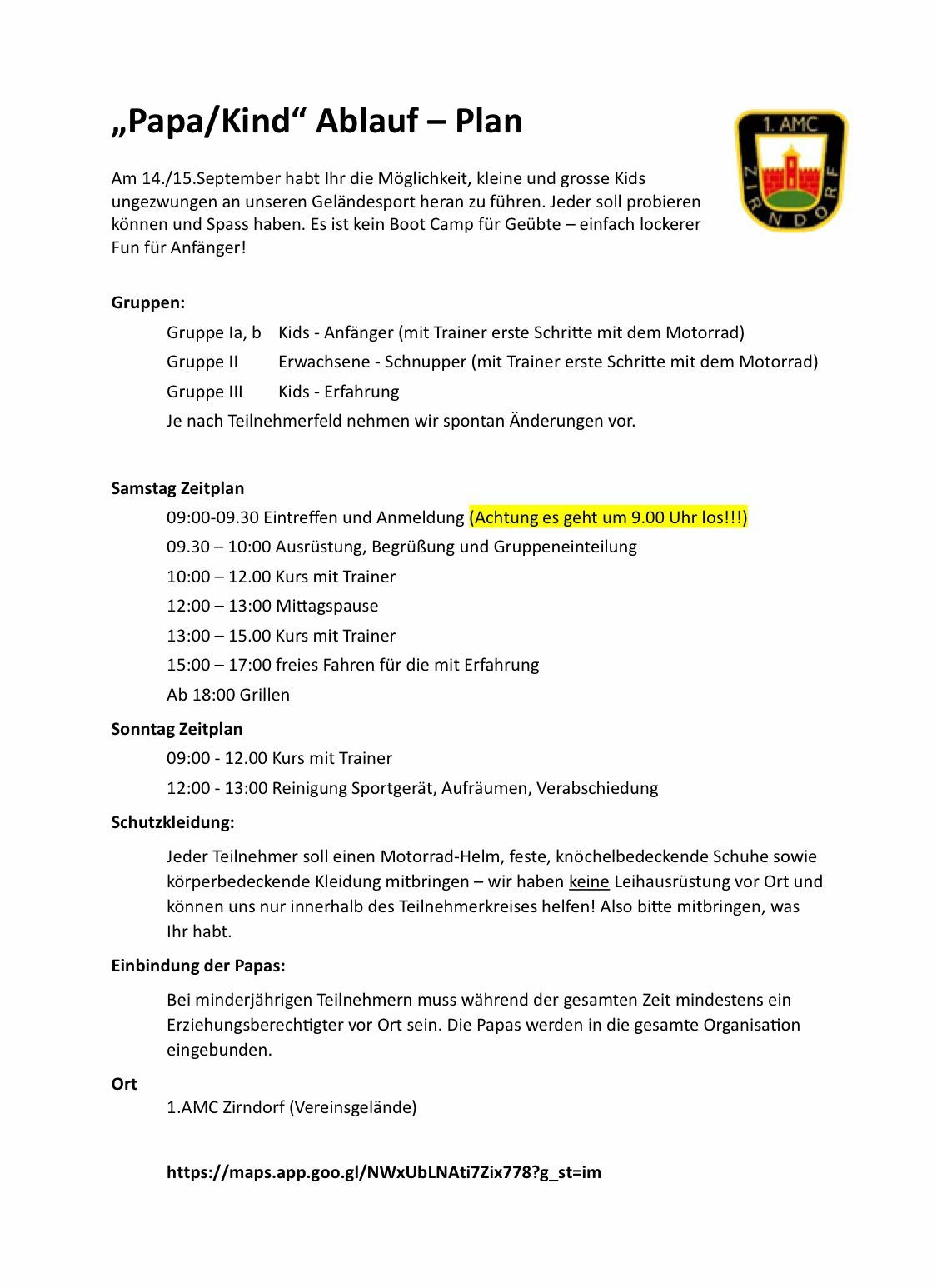 „Papa/Kind“ Ablauf – Plan

1. AMC
ZIRNDORF

Am 14./15.September habt Ihr die Möglichkeit, kleine und grosse Kids ungezwungen an unseren Geländesport heran zu führen. Jeder soll probieren können und Spass haben. Es ist kein Boot Camp für Geübte – einfach lockerer Fun für Anfänger!

Gruppen:

Gruppe Ia, b Kids - Anfänger (mit Trainer erste Schritte mit dem Motorrad)

Gruppe II Erwachsene - Schnupper (mit Trainer erste Schritte mit dem Motorrad)

Gruppe III Kids - Erfahrung

Je nach Teilnehmerfeld nehmen wir spontan Änderungen vor.

Samstag Zeitplan

09:00-09.30 Eintreffen und Anmeldung (Achtung es geht um 9.00 Uhr los!!!)

09.30 – 10:00 Ausrüstung, Begrüßung und Gruppeneinteilung

10:00 – 12.00 Kurs mit Trainer

12:00 – 13:00 Mittagspause

13:00 – 15.00 Kurs mit Trainer

15:00 – 17:00 freies Fahren für die mit Erfahrung

Ab 18:00 Grillen

Sonntag Zeitplan

09:00 - 12.00 Kurs mit Trainer

12:00 - 13:00 Reinigung Sportgerät, Aufräumen, Verabschiedung

Schutzkleidung:

Jeder Teilnehmer soll einen Motorrad-Helm, feste, knöchelbedeckende Schuhe sowie körperbedeckende Kleidung mitbringen – wir haben keine Leihausrüstung vor Ort und können uns nur innerhalb des Teilnehmerkreises helfen! Also bitte mitbringen, was Ihr habt.

Einbindung der Papas:

Bei minderjährigen Teilnehmern muss während der gesamten Zeit mindestens ein Erziehungsberechtigter vor Ort sein. Die Papas werden in die gesamte Organisation eingebunden.

Ort

1.AMC Zirndorf (Vereinsgelände)

https://maps.app.goo.gl/NWxUbLNAti7Zix778?g_st=im